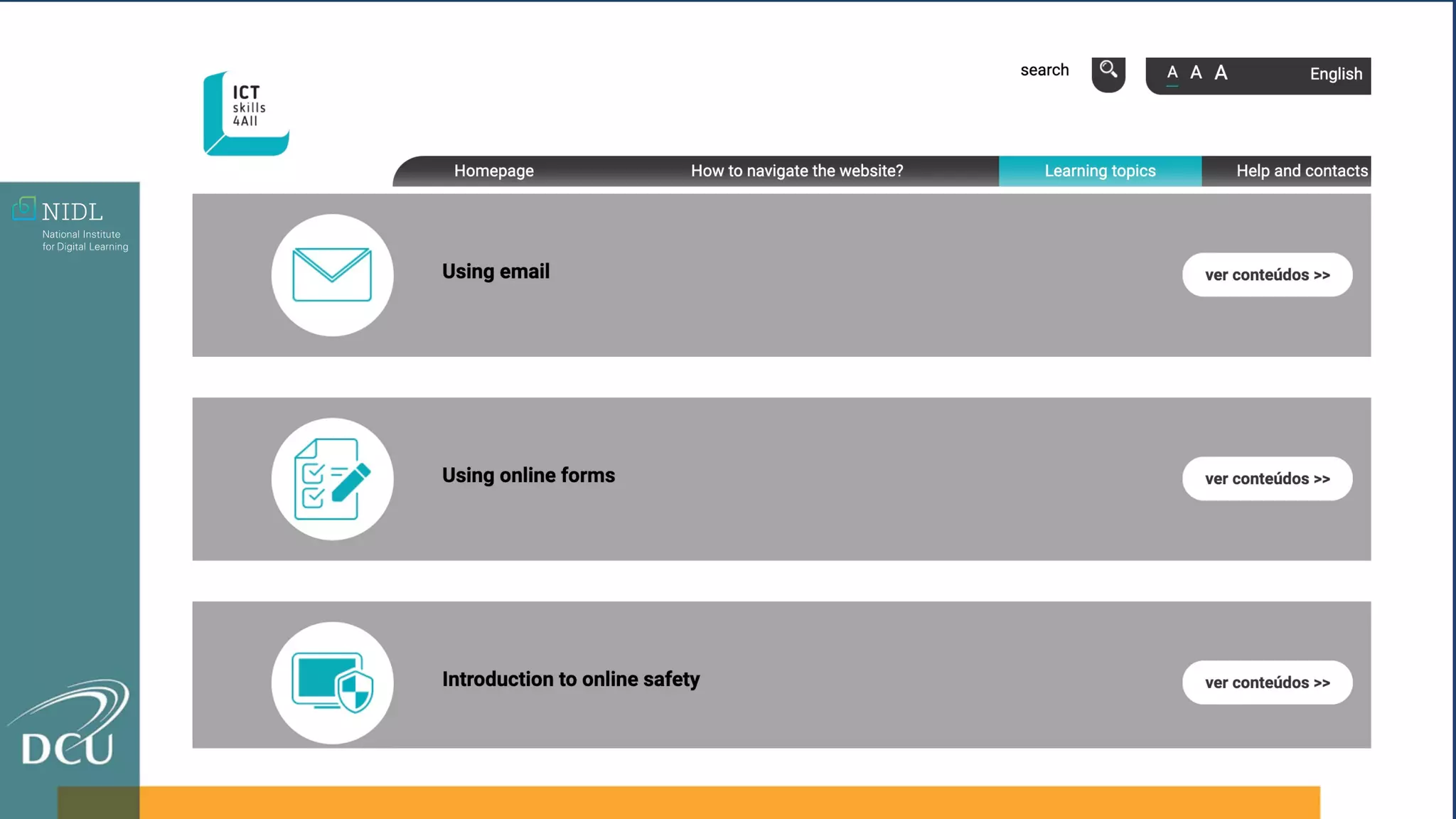 ICT
skills
4All

search

A A A English

Homepage How to navigate the website? Learning topics Help and contacts

NIDL
National Institute
for Digital Learning

Using email

ver conteúdos >>

Using online forms

ver conteúdos >>

Introduction to online safety

ver conteúdos >>

DCU